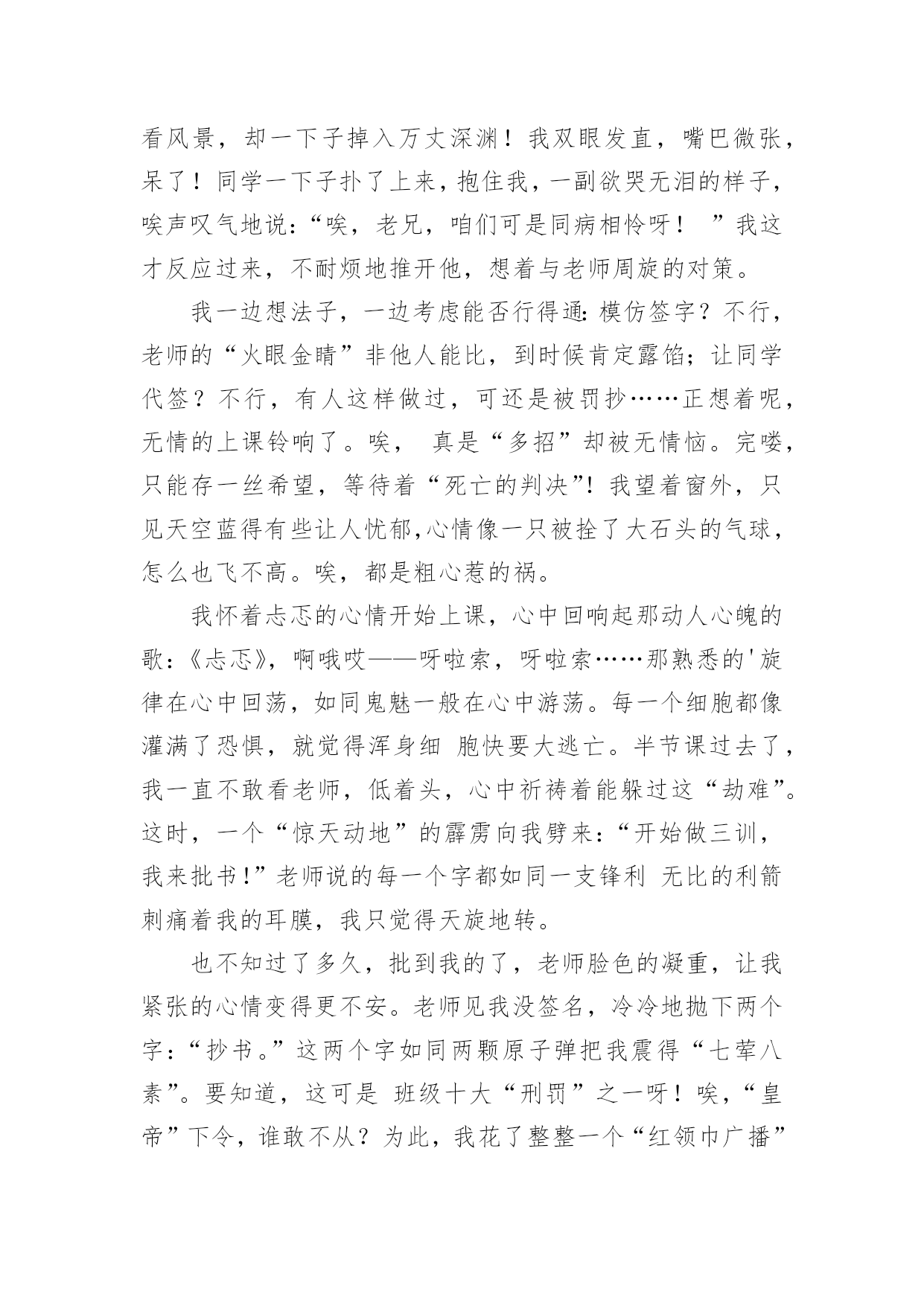 看风景，却一下子掉入万丈深渊！我双眼发直，嘴巴微张，呆了！同学一下子扑了上来，抱住我，一副欲哭无泪的样子，唉声叹气地说：“唉，老兄，咱们可是同病相怜呀！ ”我这才反应过来，不耐烦地推开他，想着与老师周旋的对策。

我一边想法子，一边考虑能否行得通：模仿签字？不行，老师的“火眼金睛”非他人能比，到时候肯定露馅；让同学代签？不行，有人这样做过，可还是被罚抄……正想着呢，无情的上课铃响了。唉， 真是“多招”却被无情恼。完喽，只能存一丝希望，等待着“死亡的判决”！我望着窗外，只见天空蓝得有些让人忧郁,心情像一只被拴了大石头的气球，怎么也飞不高。唉，都是粗心惹的祸。

我怀着忐忑的心情开始上课，心中回响起那动人心魄的歌：《忐忑》，啊哦哎——呀啦索，呀啦索……那熟悉的'旋律在心中回荡，如同鬼魅一般在心中游荡。每一个细胞都像灌满了恐惧，就觉得浑身细 胞快要大逃亡。半节课过去了，我一直不敢看老师，低着头，心中祈祷着能躲过这“劫难”。这时，一个“惊天动地”的霹雳向我劈来：“开始做三训，我来批书!”老师说的每一个字都如同一支锋利 无比的利箭刺痛着我的耳膜，我只觉得天旋地转。

也不知过了多久，批到我的了，老师脸色的凝重，让我紧张的心情变得更不安。老师见我没签名，冷冷地抛下两个字：“抄书。”这两个字如同两颗原子弹把我震得“七荤八素”。要知道，这可是 班级十大“刑罚”之一呀！唉，“皇帝”下令，谁敢不从？为此，我花了整整一个“红领巾广播”